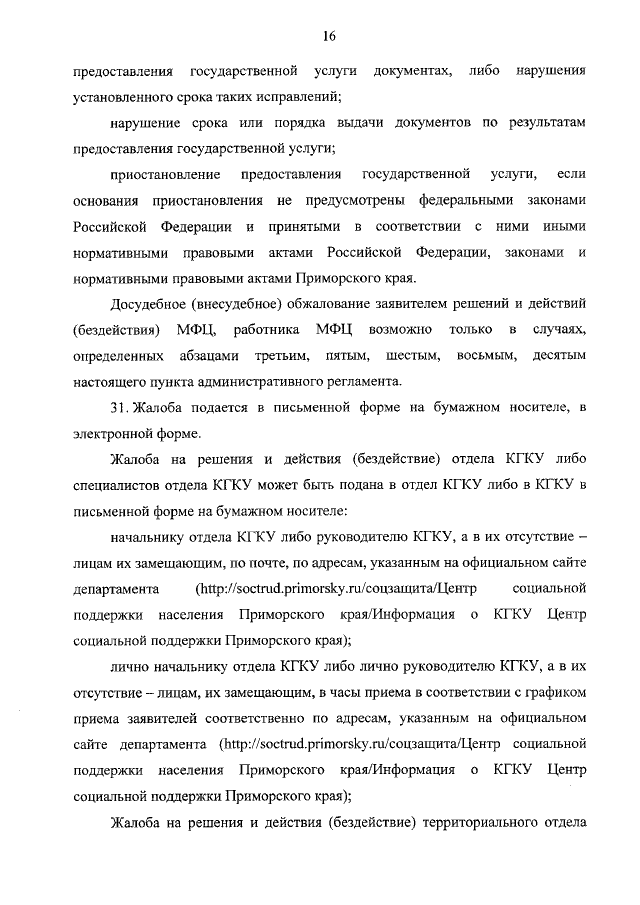 16

предоставления государственной услуги документах, либо нарушения установленного срока таких исправлений;

нарушение срока или порядка выдачи документов по результатам предоставления государственной услуги;

приостановление предоставления государственной услуги, если основания приостановления не предусмотрены федеральными законами Российской Федерации и принятыми в соответствии с ними иными нормативными правовыми актами Российской Федерации, законами и нормативными правовыми актами Приморского края.

Досудебное (внесудебное) обжалование заявителем решений и действий (бездействия) МФЦ, работника МФЦ возможно только в случаях, определенных абзацами третьим, пятым, шестым, восьмым, десятым настоящего пункта административного регламента.

31. Жалоба подается в письменной форме на бумажном носителе, в электронной форме.

Жалоба на решения и действия (бездействие) отдела КГКУ либо специалистов отдела КГКУ может быть подана в отдел КГКУ либо в КГКУ в письменной форме на бумажном носителе:

начальнику отдела КГКУ либо руководителю КГКУ, а в их отсутствие – лицам их замещающим, по почте, по адресам, указанным на официальном сайте департамента (http://soctrud.primorsky.ru/соцзащита/Центр социальной поддержки населения Приморского края/Информация о КГКУ Центр социальной поддержки Приморского края);

лично начальнику отдела КГКУ либо лично руководителю КГКУ, а в их отсутствие – лицам, их замещающим, в часы приема в соответствии с графиком приема заявителей соответственно по адресам, указанным на официальном сайте департамента (http://soctrud.primorsky.ru/соцзащита/Центр социальной поддержки населения Приморского края/Информация о КГКУ Центр социальной поддержки Приморского края);

Жалоба на решения и действия (бездействие) территориального отдела